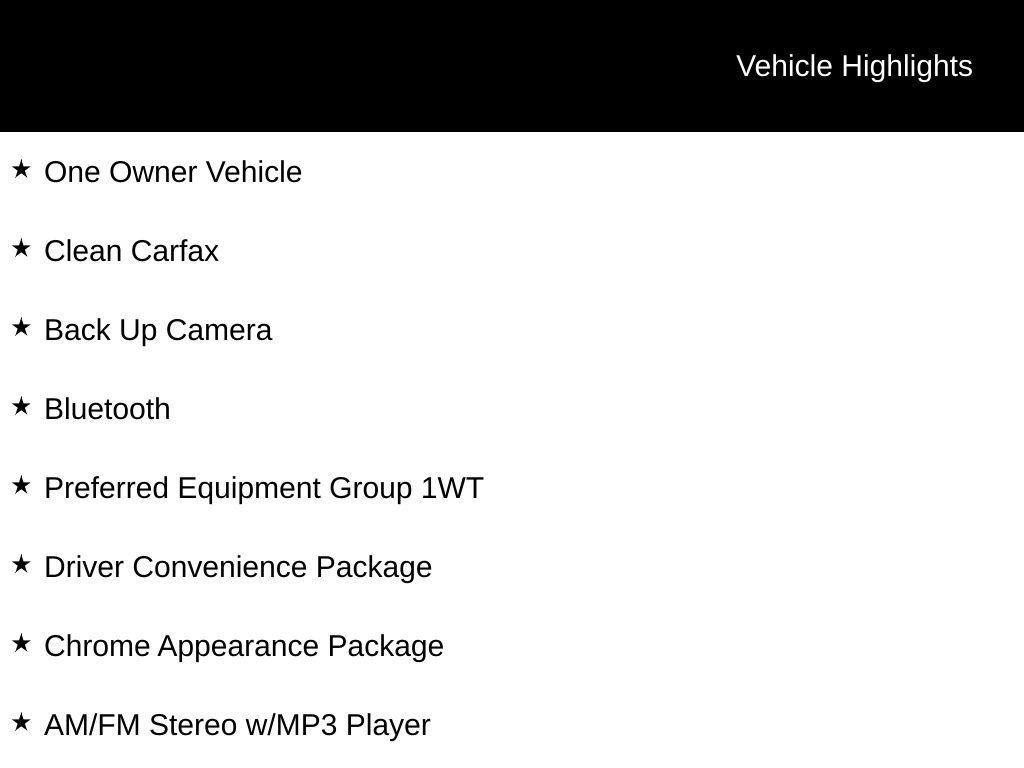 Vehicle Highlights

★ One Owner Vehicle

★ Clean Carfax

★ Back Up Camera

★ Bluetooth

★ Preferred Equipment Group 1WT

★ Driver Convenience Package

★ Chrome Appearance Package

★ AM/FM Stereo w/MP3 Player